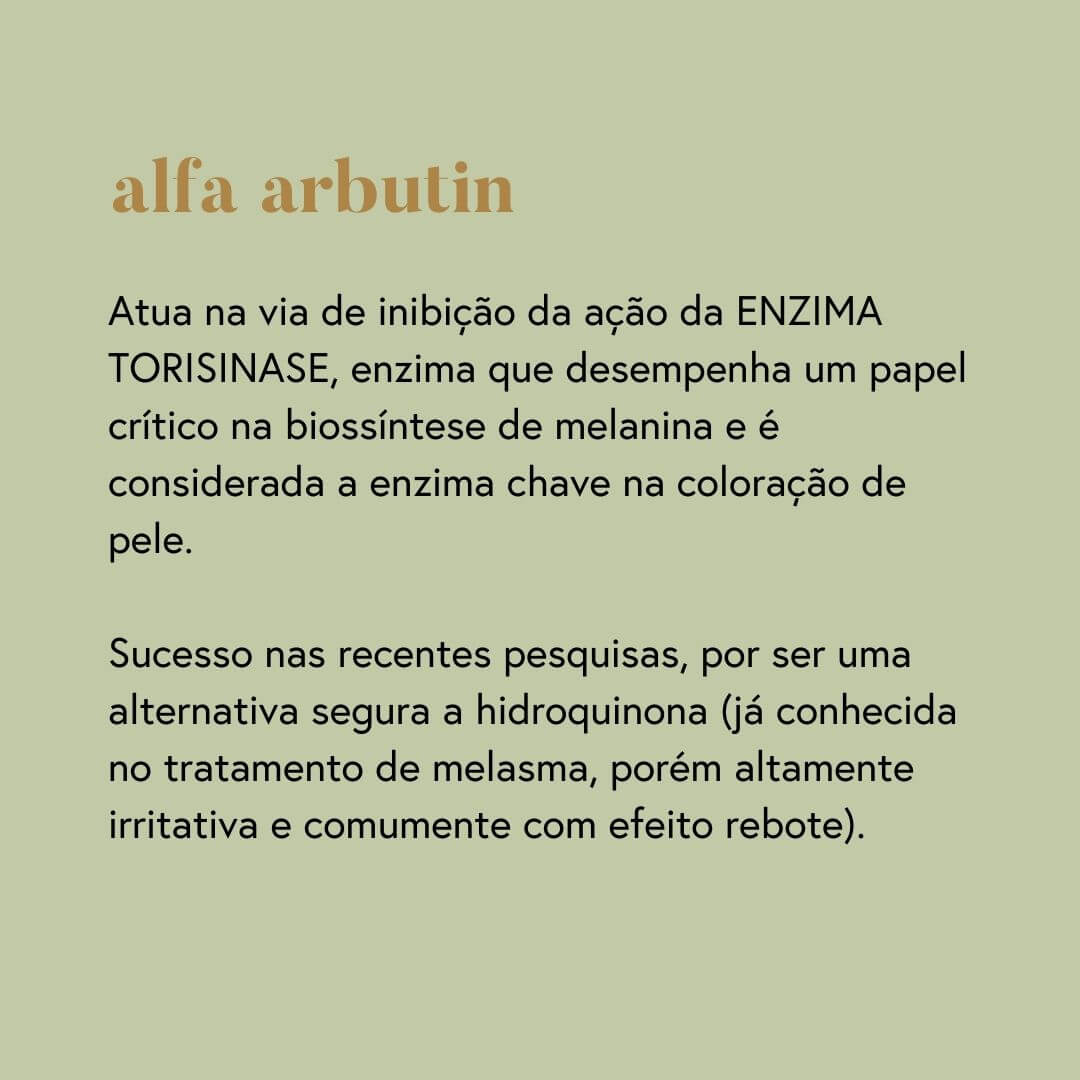 alfa arbutin

Atua na via de inibição da ação da ENZIMA TORISINASE, enzima que desempenha um papel crítico na biossíntese de melanina e é considerada a enzima chave na coloração de pele.

Sucesso nas recentes pesquisas, por ser uma alternativa segura a hidroquinona (já conhecida no tratamento de melasma, porém altamente irritativa e comumente com efeito rebote).